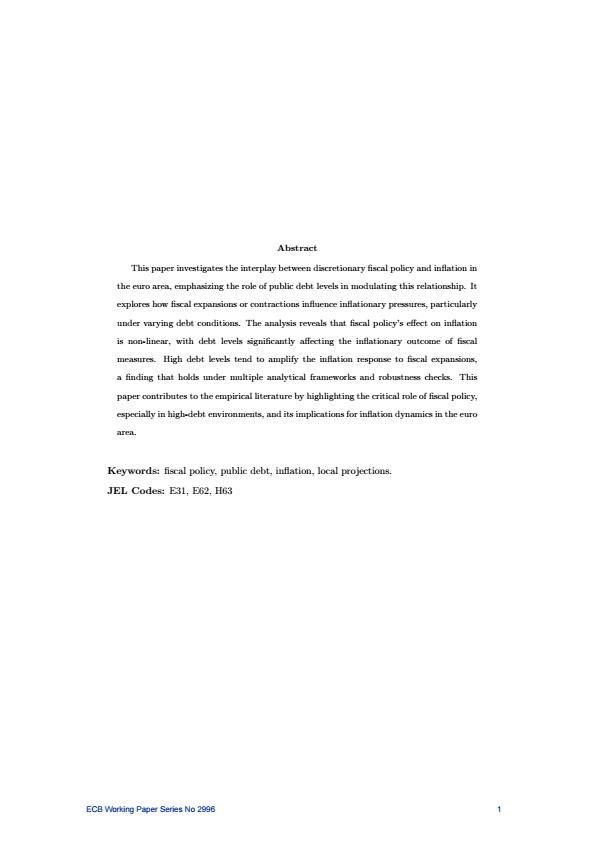 Abstract

This paper investigates the interplay between discretionary fiscal policy and inflation in the euro area, emphasizing the role of public debt levels in modulating this relationship. It explores how fiscal expansions or contractions influence inflationary pressures, particularly under varying debt conditions. The analysis reveals that fiscal policy's effect on inflation is non-linear, with debt levels significantly affecting the inflationary outcome of fiscal measures. High debt levels tend to amplify the inflation response to fiscal expansions, a finding that holds under multiple analytical frameworks and robustness checks. This paper contributes to the empirical literature by highlighting the critical role of fiscal policy, especially in high-debt environments, and its implications for inflation dynamics in the euro area.

Keywords: fiscal policy, public debt, inflation, local projections.
JEL Codes: E31, E62, H63

ECB Working Paper Series No 2996

1